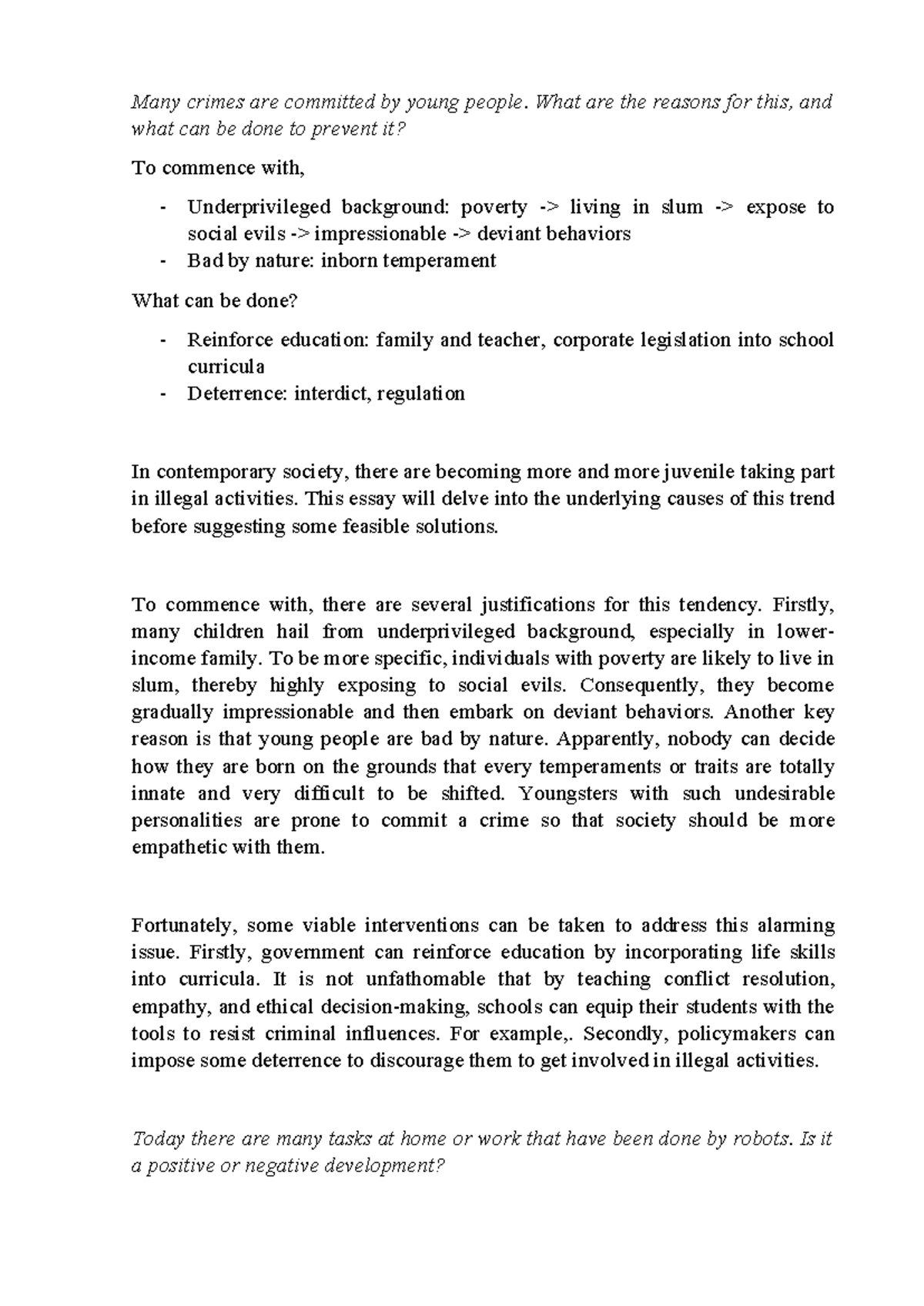 Many crimes are committed by young people. What are the reasons for this, and what can be done to prevent it?

To commence with,

- Underprivileged background: poverty -> living in slum -> expose to social evils -> impressionable -> deviant behaviors
- Bad by nature: inborn temperament

What can be done?

- Reinforce education: family and teacher, corporate legislation into school curricula
- Deterrence: interdict, regulation

In contemporary society, there are becoming more and more juvenile taking part in illegal activities. This essay will delve into the underlying causes of this trend before suggesting some feasible solutions.

To commence with, there are several justifications for this tendency. Firstly, many children hail from underprivileged background, especially in lower-income family. To be more specific, individuals with poverty are likely to live in slum, thereby highly exposing to social evils. Consequently, they become gradually impressionable and then embark on deviant behaviors. Another key reason is that young people are bad by nature. Apparently, nobody can decide how they are born on the grounds that every temperaments or traits are totally innate and very difficult to be shifted. Youngsters with such undesirable personalities are prone to commit a crime so that society should be more empathetic with them.

Fortunately, some viable interventions can be taken to address this alarming issue. Firstly, government can reinforce education by incorporating life skills into curricula. It is not unfathomable that by teaching conflict resolution, empathy, and ethical decision-making, schools can equip their students with the tools to resist criminal influences. For example,. Secondly, policymakers can impose some deterrence to discourage them to get involved in illegal activities.

Today there are many tasks at home or work that have been done by robots. Is it a positive or negative development?